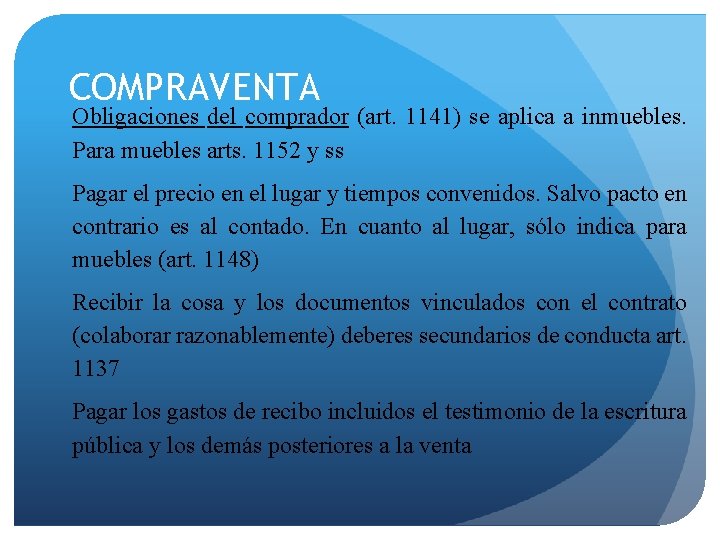 COMPRAVENTA

Obligaciones del comprador (art. 1141) se aplica a inmuebles. Para muebles arts. 1152 y ss

Pagar el precio en el lugar y tiempos convenidos. Salvo pacto en contrario es al contado. En cuanto al lugar, sólo indica para muebles (art. 1148)

Recibir la cosa y los documentos vinculados con el contrato (colaborar razonablemente) deberes secundarios de conducta art. 1137

Pagar los gastos de recibo incluidos el testimonio de la escritura pública y los demás posteriores a la venta